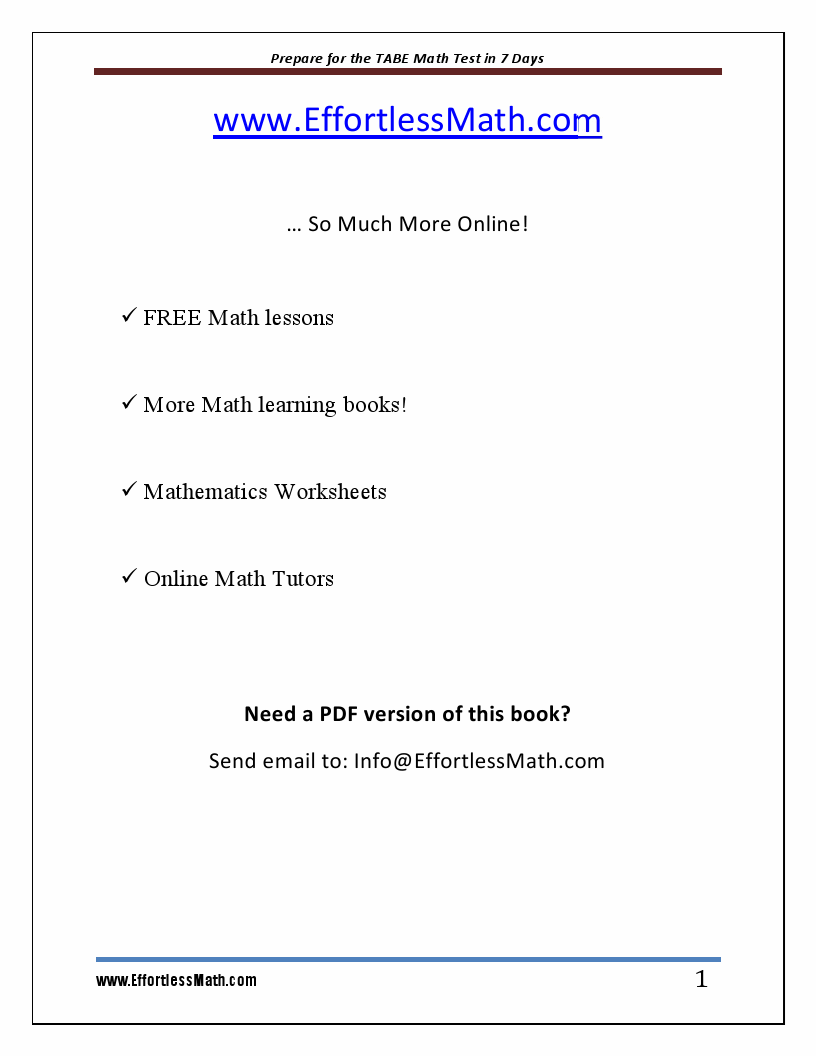 Prepare for the TABE Math Test in 7 Days

www.EffortlessMath.com

… So Much More Online!

✓ FREE Math lessons

✓ More Math learning books!

✓ Mathematics Worksheets

✓ Online Math Tutors

Need a PDF version of this book?

Send email to: Info@EffortlessMath.com

www.EffortlessMath.com

1